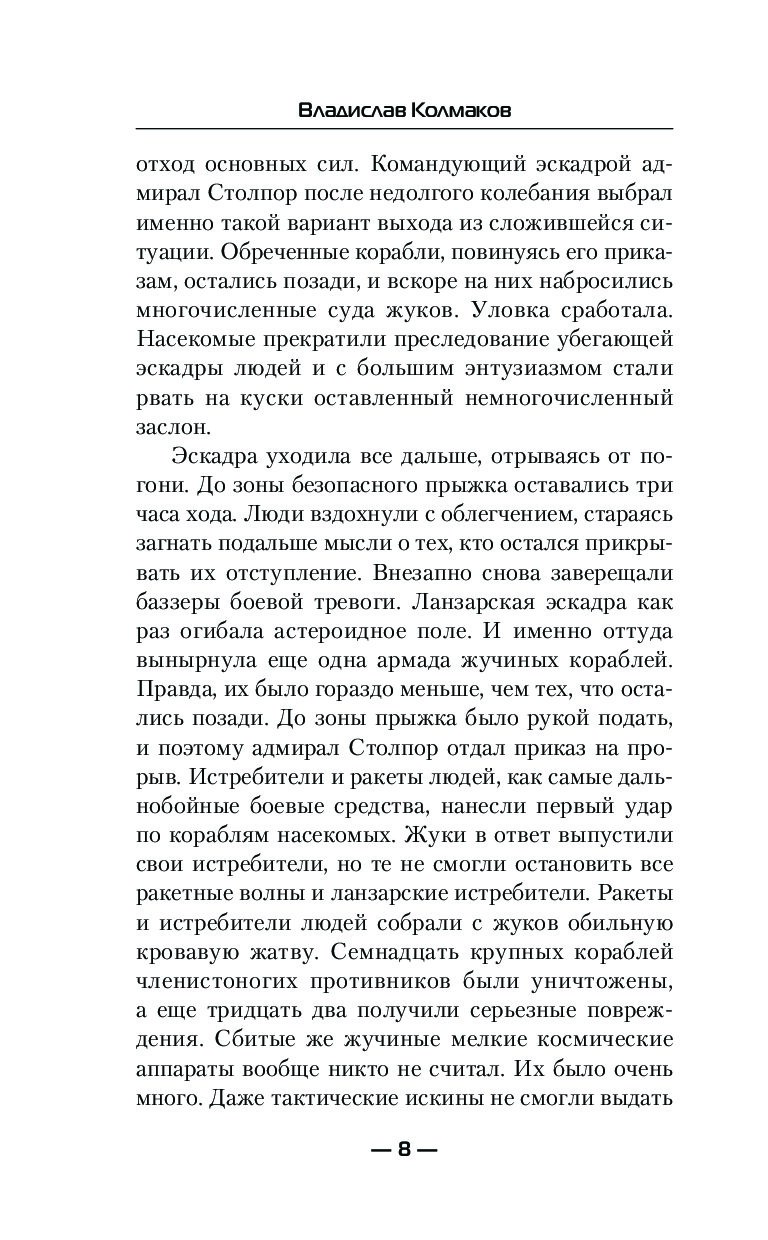 Владислав Колмаков

отход основных сил. Командующий эскадрой адмирал Столпор после недолгого колебания выбрал именно такой вариант выхода из сложившейся ситуации. Обреченные корабли, повинуясь его приказам, остались позади, и вскоре на них набросились многочисленные суда жуков. Уловка сработала. Насекомые прекратили преследование убегающей эскадры людей и с большим энтузиазмом стали рвать на куски оставленный немногочисленный заслон.

Эскадра уходила все дальше, отрываясь от погони. До зоны безопасного прыжка оставались три часа хода. Люди вздохнули с облегчением, стараясь загнать подальше мысли о тех, кто остался прикрывать их отступление. Внезапно снова заверещали баззеры боевой тревоги. Ланзарская эскадра как раз огибала астероидное поле. И именно оттуда вынырнула еще одна армада жучиных кораблей. Правда, их было гораздо меньше, чем тех, что остались позади. До зоны прыжка было рукой подать, и поэтому адмирал Столпор отдал приказ на прорыв. Истребители и ракеты людей, как самые дальнобойные боевые средства, нанесли первый удар по кораблям насекомых. Жуки в ответ выпустили свои истребители, но те не смогли остановить все ракетные волны и ланзарские истребители. Ракеты и истребители людей собрали с жуков обильную кровавую жатву. Семнадцать крупных кораблей членистоногих противников были уничтожены, а еще тридцать два получили серьезные повреждения. Сбитые же жучиные мелкие космические аппараты вообще никто не считал. Их было очень много. Даже тактические искины не смогли выдать

— 8 —